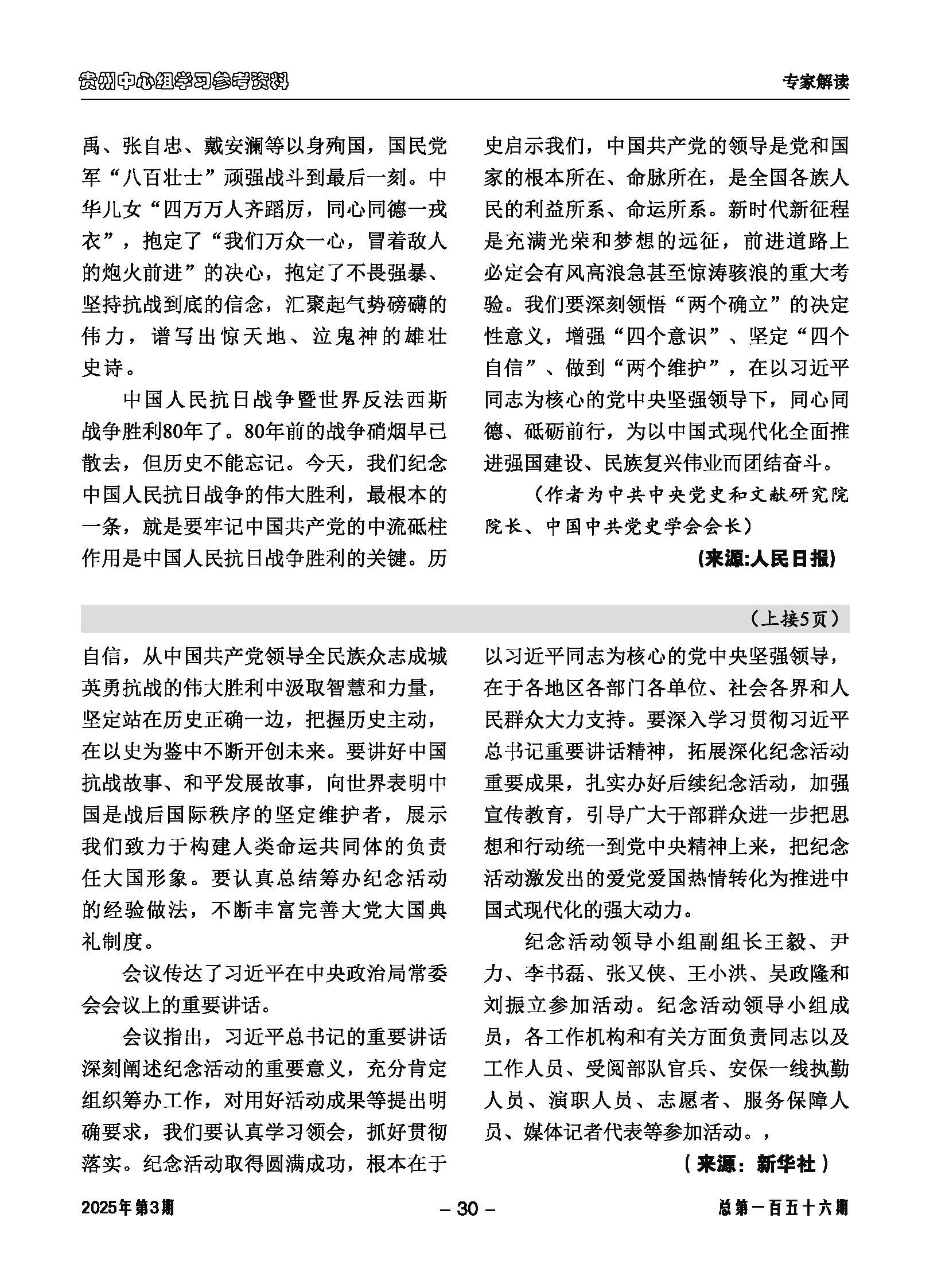 贵州中心组学习参考资料

专家解读

禹、张自忠、戴安澜等以身殉国，国民党军“八百壮士”顽强战斗到最后一刻。中华儿女“四万万人齐蹈厉，同心同德一戎衣”，抱定了“我们万众一心，冒着敌人的炮火前进”的决心，抱定了不畏强暴、坚持抗战到底的信念，汇聚起气势磅礴的伟力，谱写出惊天地、泣鬼神的雄壮史诗。

中国人民抗日战争暨世界反法西斯战争胜利80年了。80年前的战争硝烟早已散去，但历史不能忘记。今天，我们纪念中国人民抗日战争的伟大胜利，最根本的一条，就是要牢记中国共产党的中流砥柱作用是中国人民抗日战争胜利的关键。历史启示我们，中国共产党的领导是党和国家的根本所在、命脉所在，是全国各族人民的利益所系、命运所系。新时代新征程是充满光荣和梦想的远征，前进道路上必定会有风高浪急甚至惊涛骇浪的重大考验。我们要深刻领悟“两个确立”的决定性意义，增强“四个意识”、坚定“四个自信”、做到“两个维护”，在以习近平同志为核心的党中央坚强领导下，同心同德、砥砺前行，为以中国式现代化全面推进强国建设、民族复兴伟业而团结奋斗。

（作者为中共中央党史和文献研究院院长、中国中共党史学会会长）

(来源:人民日报)

（上接5页）

自信，从中国共产党领导全民族众志成城英勇抗战的伟大胜利中汲取智慧和力量，坚定站在历史正确一边，把握历史主动，在以史为鉴中不断开创未来。要讲好中国抗战故事、和平发展故事，向世界表明中国是战后国际秩序的坚定维护者，展示我们致力于构建人类命运共同体的负责任大国形象。要认真总结筹办纪念活动的经验做法，不断丰富完善大党大国典礼制度。

会议传达了习近平在中央政治局常委会会议上的重要讲话。

会议指出，习近平总书记的重要讲话深刻阐述纪念活动的重要意义，充分肯定组织筹办工作，对用好活动成果等提出明确要求，我们要认真学习领会，抓好贯彻落实。纪念活动取得圆满成功，根本在于以习近平同志为核心的党中央坚强领导，在于各地区各部门各单位、社会各界和人民群众大力支持。要深入学习贯彻习近平总书记重要讲话精神，拓展深化纪念活动重要成果，扎实办好后续纪念活动，加强宣传教育，引导广大干部群众进一步把思想和行动统一到党中央精神上来，把纪念活动激发出的爱党爱国热情转化为推进中国式现代化的强大动力。

纪念活动领导小组副组长王毅、尹力、李书磊、张又侠、王小洪、吴政隆和刘振立参加活动。纪念活动领导小组成员，各工作机构和有关方面负责同志以及工作人员、受阅部队官兵、安保一线执勤人员、演职人员、志愿者、服务保障人员、媒体记者代表等参加活动。，

（来源：新华社）

2025年第3期

– 30 –

总第一百五十六期